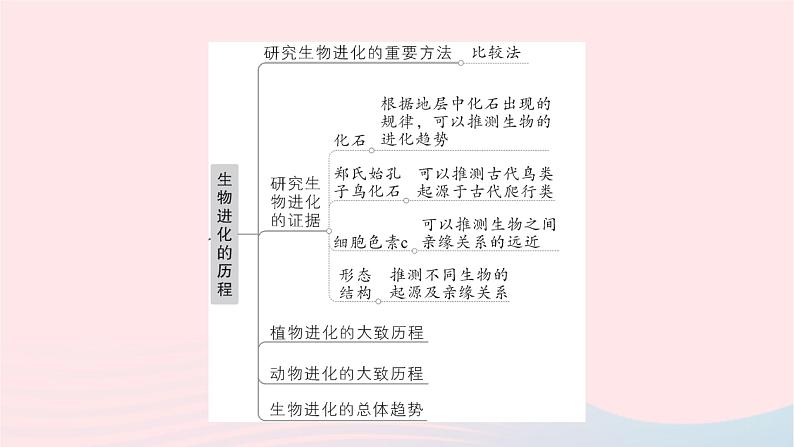 生物进化的历程

研究生物进化的重要方法　比较法

研究生物进化的证据

化石　根据地层中化石出现的规律，可以推测生物的进化趋势

郑氏始孔子鸟化石　可以推测古代鸟类起源于古代爬行类

细胞色素c　可以推测生物之间亲缘关系的远近

形态结构　推测不同生物的起源及亲缘关系

植物进化的大致历程

动物进化的大致历程

生物进化的总体趋势